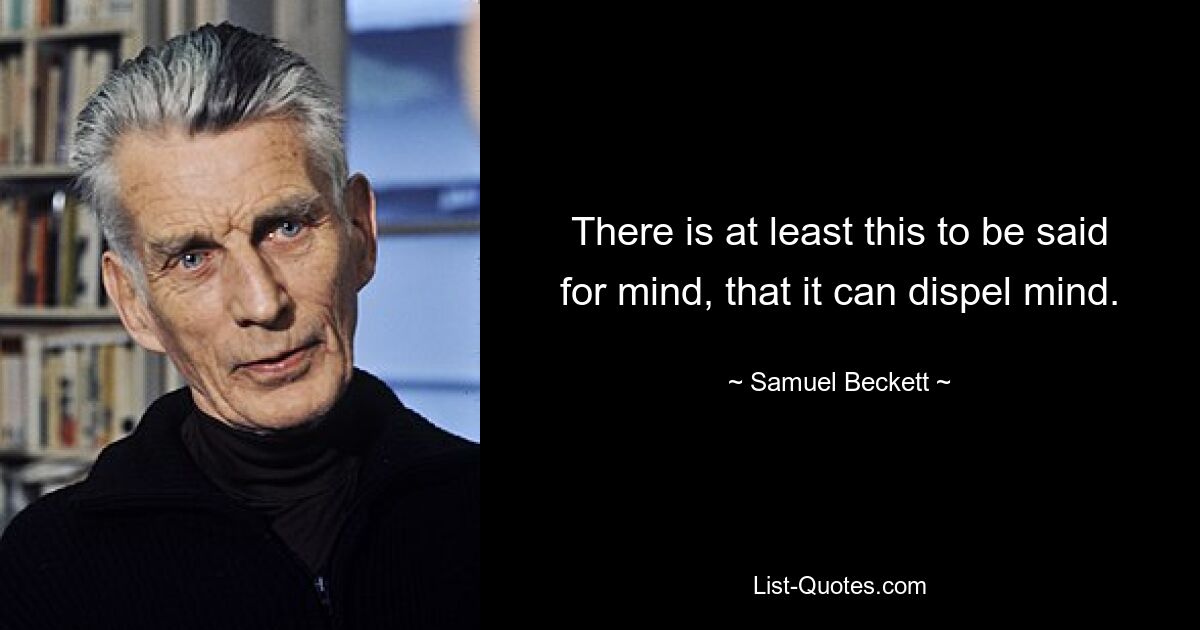 There is at least this to be said for mind, that it can dispel mind.

~ Samuel Beckett ~

List-Quotes.com